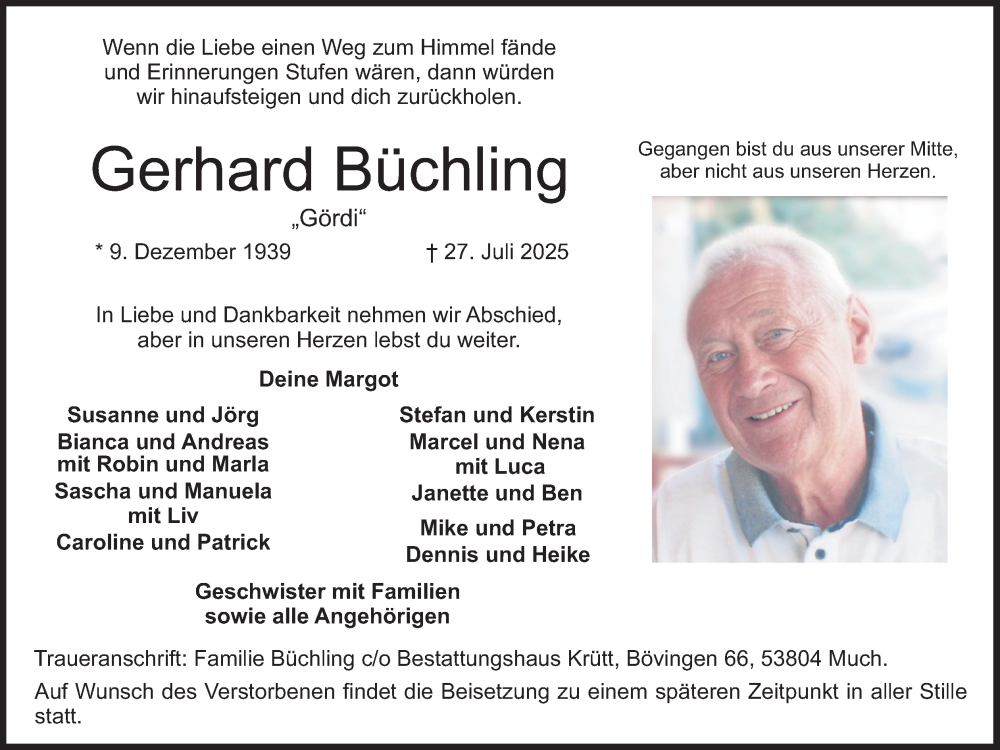 Wenn die Liebe einen Weg zum Himmel fände
und Erinnerungen Stufen wären, dann würden
wir hinaufsteigen und dich zurückholen.

Gerhard Büchling

„Gördi“

* 9. Dezember 1939 † 27. Juli 2025

Gegangen bist du aus unserer Mitte,
aber nicht aus unseren Herzen.

In Liebe und Dankbarkeit nehmen wir Abschied,
aber in unseren Herzen lebst du weiter.

Deine Margot

Susanne und Jörg
Bianca und Andreas
mit Robin und Marla
Sascha und Manuela
mit Liv
Caroline und Patrick

Stefan und Kerstin
Marcel und Nena
mit Luca
Janette und Ben
Mike und Petra
Dennis und Heike

Geschwister mit Familien
sowie alle Angehörigen

Traueranschrift: Familie Büchling c/o Bestattungshaus Krütt, Bövingen 66, 53804 Much.

Auf Wunsch des Verstorbenen findet die Beisetzung zu einem späteren Zeitpunkt in aller Stille statt.